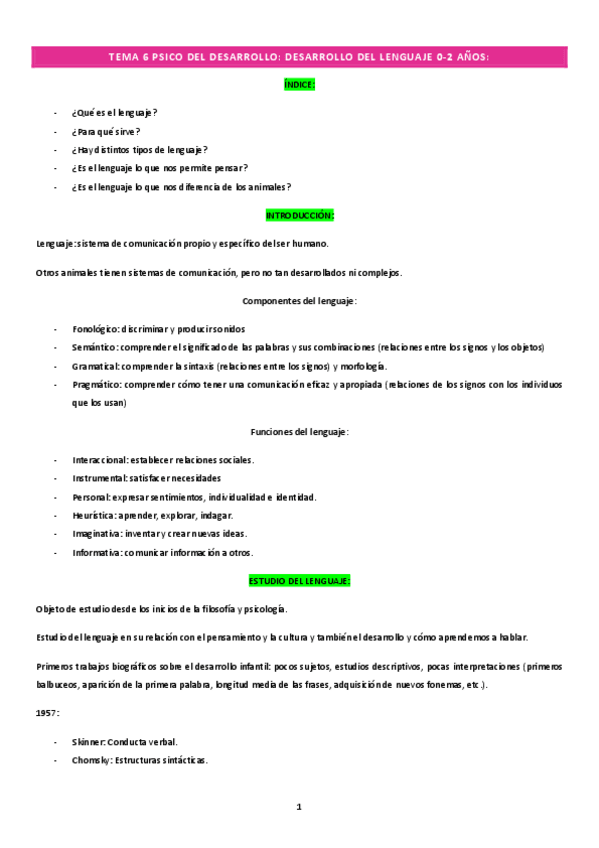 TEMA 6 PSICO DEL DESARROLLO: DESARROLLO DEL LENGUAJE 0-2 AÑOS:

ÍNDICE:

- ¿Qué es el lenguaje?
- ¿Para qué sirve?
- ¿Hay distintos tipos de lenguaje?
- ¿Es el lenguaje lo que nos permite pensar?
- ¿Es el lenguaje lo que nos diferencia de los animales?

INTRODUCCIÓN:

Lenguaje: sistema de comunicación propio y específico del ser humano.

Otros animales tienen sistemas de comunicación, pero no tan desarrollados ni complejos.

Componentes del lenguaje:

- Fonológico: discriminar y producir sonidos
- Semántico: comprender el significado de las palabras y sus combinaciones (relaciones entre los signos y los objetos)
- Gramatical: comprender la sintaxis (relaciones entre los signos) y morfología.
- Pragmático: comprender cómo tener una comunicación eficaz y apropiada (relaciones de los signos con los individuos que los usan)

Funciones del lenguaje:

- Interaccional: establecer relaciones sociales.
- Instrumental: satisfacer necesidades
- Personal: expresar sentimientos, individualidad e identidad.
- Heurística: aprender, explorar, indagar.
- Imaginativa: inventar y crear nuevas ideas.
- Informativa: comunicar información a otros.

ESTUDIO DEL LENGUAJE:

Objeto de estudio desde los inicios de la filosofía y psicología.

Estudio del lenguaje en su relación con el pensamiento y la cultura y también el desarrollo y cómo aprendemos a hablar.

Primeros trabajos biográficos sobre el desarrollo infantil: pocos sujetos, estudios descriptivos, pocas interpretaciones (primeros balbuceos, aparición de la primera palabra, longitud media de las frases, adquisición de nuevos fonemas, etc.).

1957:

- Skinner: Conducta verbal.
- Chomsky: Estructuras sintácticas.

1